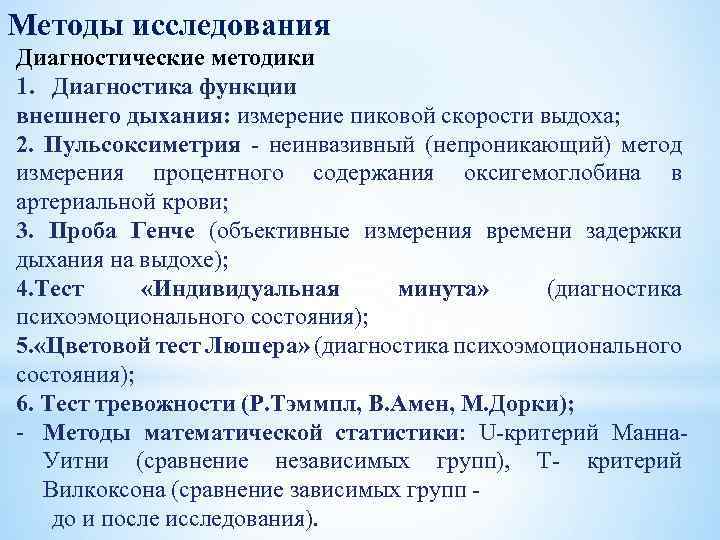 Методы исследования
Диагностические методики
1. Диагностика функции внешнего дыхания: измерение пиковой скорости выдоха;
2. Пульсоксиметрия - неинвазивный (непроникающий) метод измерения процентного содержания оксигемоглобина в артериальной крови;
3. Проба Генче (объективные измерения времени задержки дыхания на выдохе);
4.Тест «Индивидуальная минута» (диагностика психоэмоционального состояния);
5.«Цветовой тест Люшера» (диагностика психоэмоционального состояния);
6. Тест тревожности (Р.Тэммпл, В.Амен, М.Дорки);
- Методы математической статистики: U-критерий Манна-Уитни (сравнение независимых групп), Т- критерий Вилкоксона (сравнение зависимых групп - до и после исследования).